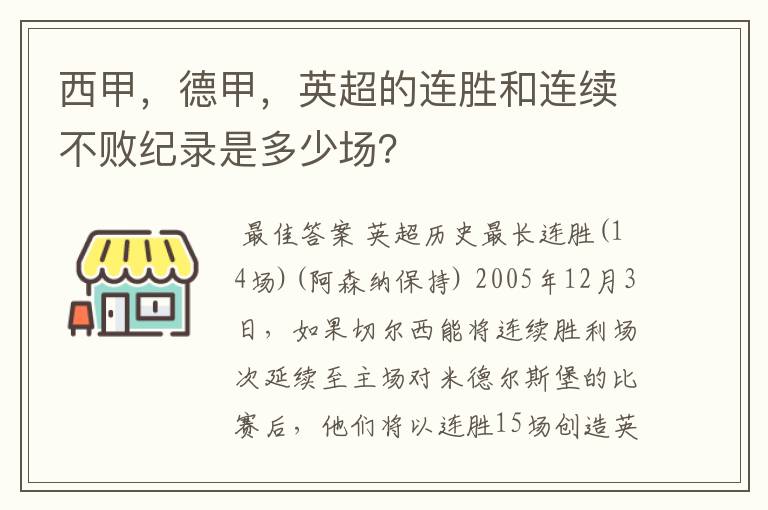 西甲，德甲，英超的连胜和连续不败纪录是多少场？

最佳答案 英超历史最长连胜(14场)(阿森纳保持) 2005年12月3日，如果切尔西能将连续胜利场次延续至主场对米德尔斯堡的比赛后，他们将以连胜15场创造英